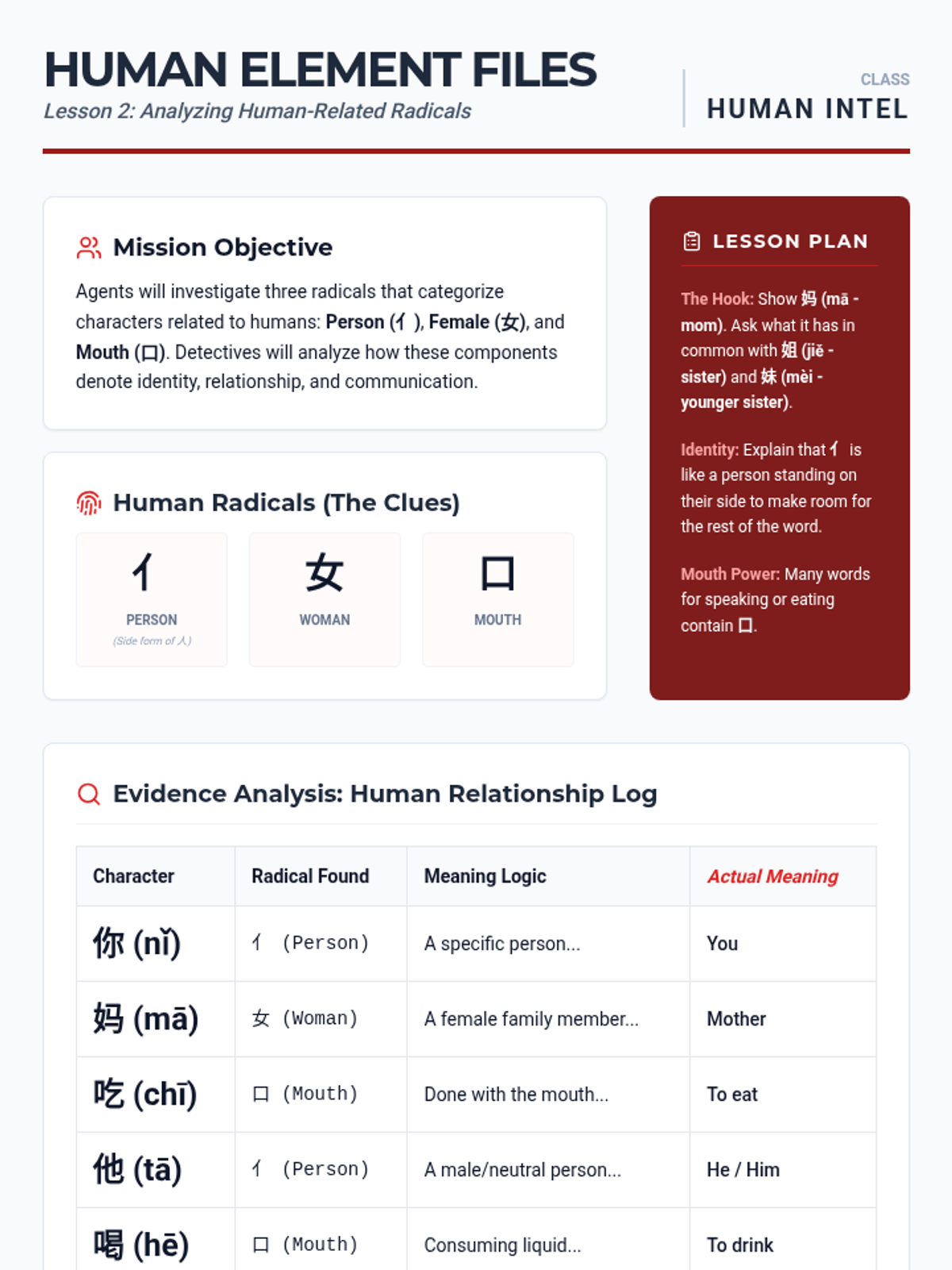 HUMAN ELEMENT FILES
Lesson 2: Analyzing Human-Related Radicals

CLASS
HUMAN INTEL

Mission Objective

Agents will investigate three radicals that categorize characters related to humans: Person (亻), Female (女), and Mouth (口). Detectives will analyze how these components denote identity, relationship, and communication.

Human Radicals (The Clues)

亻
PERSON
(Side form of 人)

女
WOMAN

口
MOUTH

LESSON PLAN

The Hook: Show 妈 (mā - mom). Ask what it has in common with 姐 (jiě - sister) and 妹 (mèi - younger sister).

Identity: Explain that 亻 is like a person standing on their side to make room for the rest of the word.

Mouth Power: Many words for speaking or eating contain 口.

Evidence Analysis: Human Relationship Log

| Character | Radical Found | Meaning Logic | Actual Meaning |
|---|---|---|---|
| 你 (nǐ) | 亻 (Person) | A specific person... | You |
| 妈 (mā) | 女 (Woman) | A female family member... | Mother |
| 吃 (chī) | 口 (Mouth) | Done with the mouth... | To eat |
| 他 (tā) | 亻 (Person) | A male/neutral person... | He / Him |
| 喝 (hē) | 口 (Mouth) | Consuming liquid... | To drink |